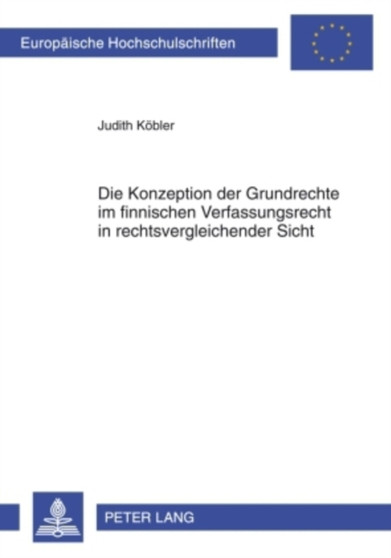 Europäische Hochschulschriften

Judith Köbler

Die Konzeption der Grundrechte im finnischen Verfassungsrecht in rechtsvergleichender Sicht

PETER LANG